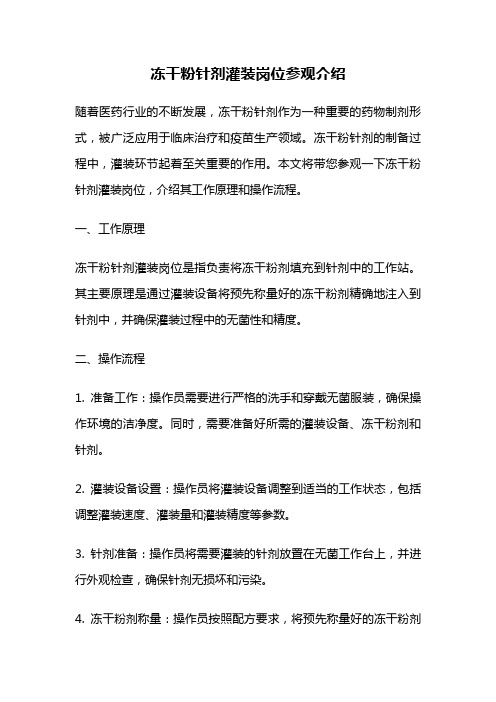 冻干粉针剂灌装岗位参观介绍

随着医药行业的不断发展，冻干粉针剂作为一种重要的药物制剂形式，被广泛应用于临床治疗和疫苗生产领域。冻干粉针剂的制备过程中，灌装环节起着至关重要的作用。本文将带您参观一下冻干粉针剂灌装岗位，介绍其工作原理和操作流程。

一、工作原理

冻干粉针剂灌装岗位是指负责将冻干粉剂填充到针剂中的工作站。其主要原理是通过灌装设备将预先称量好的冻干粉剂精确地注入到针剂中，并确保灌装过程中的无菌性和精度。

二、操作流程

1. 准备工作：操作员需要进行严格的洗手和穿戴无菌服装，确保操作环境的洁净度。同时，需要准备好所需的灌装设备、冻干粉剂和针剂。

2. 灌装设备设置：操作员将灌装设备调整到适当的工作状态，包括调整灌装速度、灌装量和灌装精度等参数。

3. 针剂准备：操作员将需要灌装的针剂放置在无菌工作台上，并进行外观检查，确保针剂无损坏和污染。

4. 冻干粉剂称量：操作员按照配方要求，将预先称量好的冻干粉剂